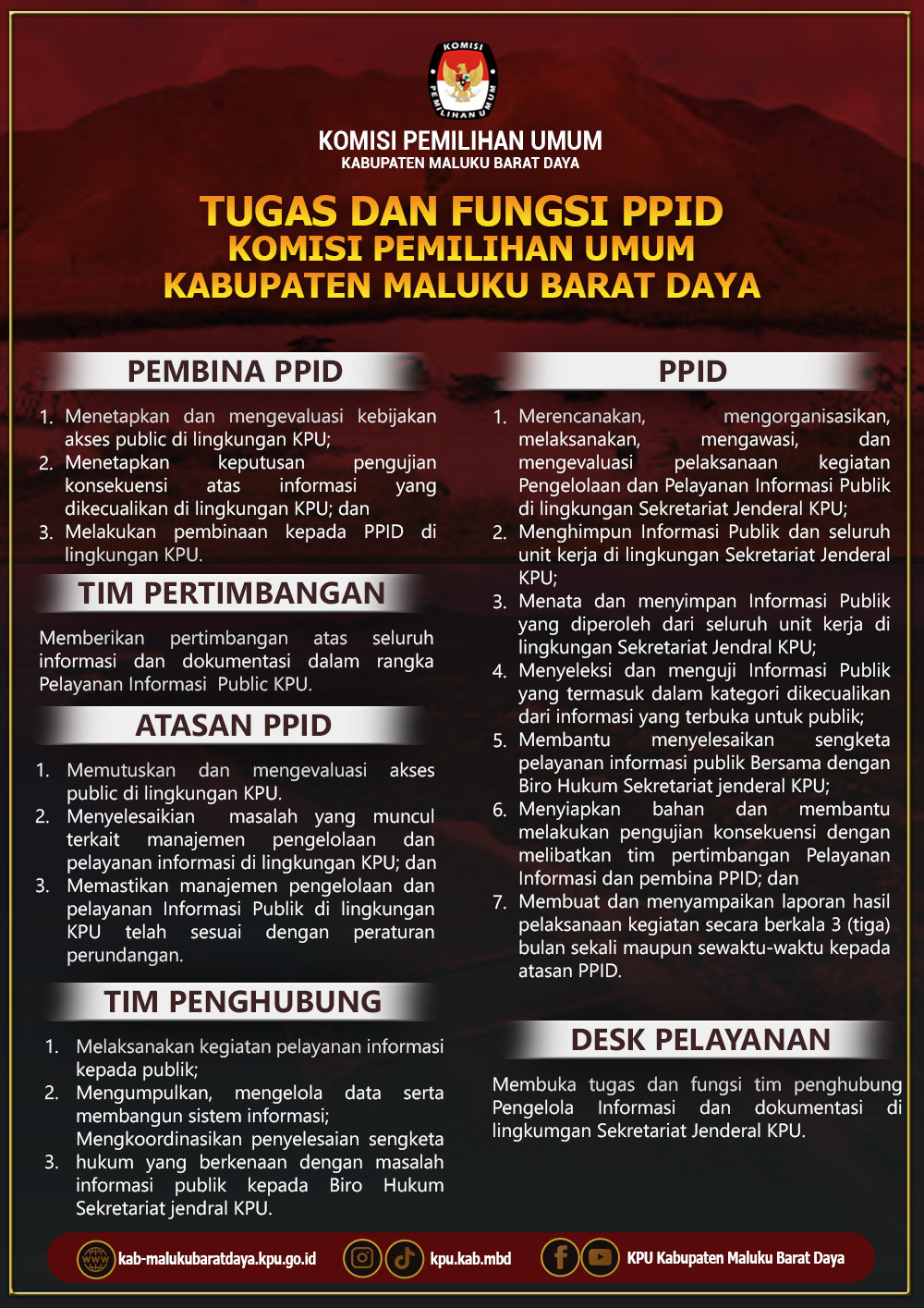 KOMISI PEMILIHAN UMUM

KOMISI PEMILIHAN UMUM
KABUPATEN MALUKU BARAT DAYA

TUGAS DAN FUNGSI PPID
KOMISI PEMILIHAN UMUM
KABUPATEN MALUKU BARAT DAYA

PEMBINA PPID

1. Menetapkan dan mengevaluasi kebijakan akses public di lingkungan KPU;
2. Menetapkan keputusan pengujian konsekuensi atas informasi yang dikecualikan di lingkungan KPU; dan
3. Melakukan pembinaan kepada PPID di lingkungan KPU.

TIM PERTIMBANGAN

Memberikan pertimbangan atas seluruh informasi dan dokumentasi dalam rangka Pelayanan Informasi Public KPU.

ATASAN PPID

1. Memutuskan dan mengevaluasi akses public di lingkungan KPU.
2. Menyelesaikian masalah yang muncul terkait manajemen pengelolaan dan pelayanan informasi di lingkungan KPU; dan
3. Memastikan manajemen pengelolaan dan pelayanan Informasi Publik di lingkungan KPU telah sesuai dengan peraturan perundangan.

TIM PENGHUBUNG

1. Melaksanakan kegiatan pelayanan informasi kepada publik;
2. Mengumpulkan, mengelola data serta membangun sistem informasi; Mengkoordinasikan penyelesaian sengketa
3. hukum yang berkenaan dengan masalah informasi publik kepada Biro Hukum Sekretariat jendral KPU.

PPID

1. Merencanakan, mengorganisasikan, melaksanakan, mengawasi, dan mengevaluasi pelaksanaan kegiatan Pengelolaan dan Pelayanan Informasi Publik di lingkungan Sekretariat Jenderal KPU;
2. Menghimpun Informasi Publik dan seluruh unit kerja di lingkungan Sekretariat Jenderal KPU;
3. Menata dan menyimpan Informasi Publik yang diperoleh dari seluruh unit kerja di lingkungan Sekretariat Jendral KPU;
4. Menyeleksi dan menguji Informasi Publik yang termasuk dalam kategori dikecualikan dari informasi yang terbuka untuk publik;
5. Membantu menyelesaikan sengketa pelayanan informasi publik Bersama dengan Biro Hukum Sekretariat jenderal KPU;
6. Menyiapkan bahan dan membantu melakukan pengujian konsekuensi dengan melibatkan tim pertimbangan Pelayanan Informasi dan pembina PPID; dan
7. Membuat dan menyampaikan laporan hasil pelaksanaan kegiatan secara berkala 3 (tiga) bulan sekali maupun sewaktu-waktu kepada atasan PPID.

DESK PELAYANAN

Membuka tugas dan fungsi tim penghubung Pengelola Informasi dan dokumentasi di lingkumgan Sekretariat Jenderal KPU.

kab-malukubaratdaya.kpu.go.id kpu.kab.mbd KPU Kabupaten Maluku Barat Daya